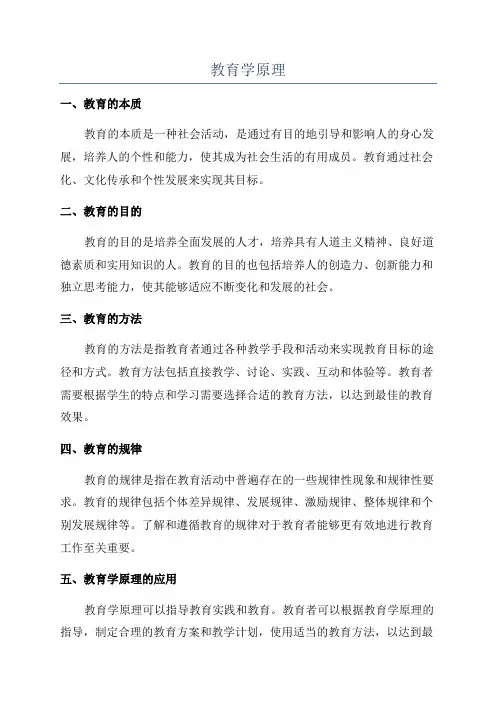 教育学原理

一、教育的本质

教育的本质是一种社会活动，是通过有目的地引导和影响人的身心发展，培养人的个性和能力，使其成为社会生活的有用成员。教育通过社会化、文化传承和个性发展来实现其目标。

二、教育的目的

教育的目的是培养全面发展的人才，培养具有人道主义精神、良好道德素质和实用知识的人。教育的目的也包括培养人的创造力、创新能力和独立思考能力，使其能够适应不断变化和发展的社会。

三、教育的方法

教育的方法是指教育者通过各种教学手段和活动来实现教育目标的途径和方式。教育方法包括直接教学、讨论、实践、互动和体验等。教育者需要根据学生的特点和学习需要选择合适的教育方法，以达到最佳的教育效果。

四、教育的规律

教育的规律是指在教育活动中普遍存在的一些规律性现象和规律性要求。教育的规律包括个体差异规律、发展规律、激励规律、整体规律和个别发展规律等。了解和遵循教育的规律对于教育者能够更有效地进行教育工作至关重要。

五、教育学原理的应用

教育学原理可以指导教育实践和教育。教育者可以根据教育学原理的指导，制定合理的教育方案和教学计划，使用适当的教育方法，以达到最